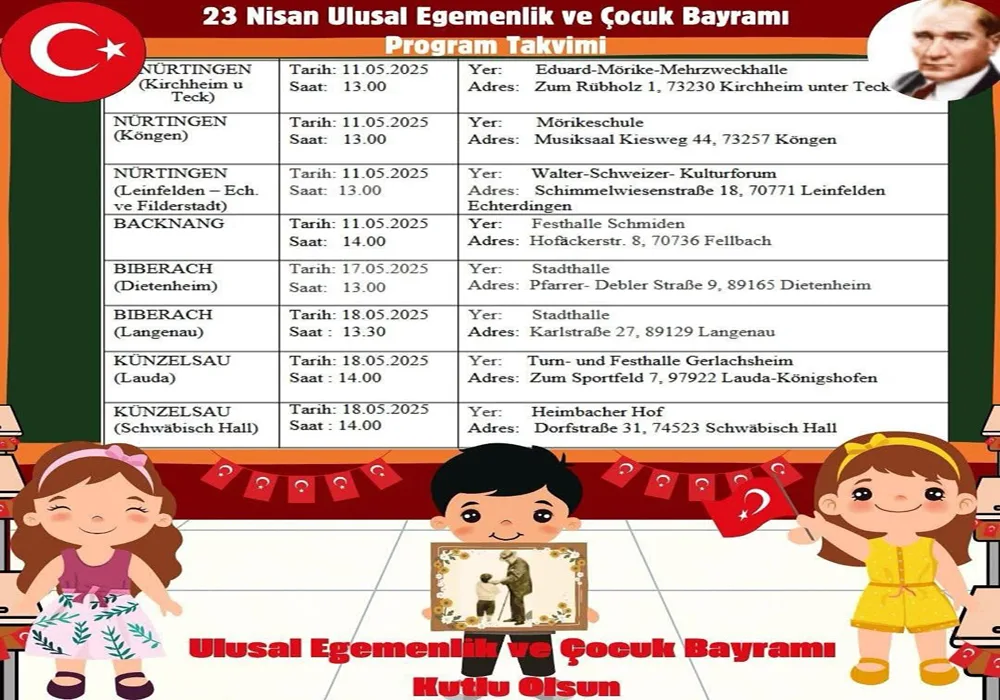 23 Nisan Ulusal Egemenlik ve Çocuk Bayramı
Program Takvimi

| | | |
|---|---|---|
| NÜRTINGEN (Kirchheim u Teck) | Tarih: 11.05.2025 Saat: 13.00 | Yer: Eduard-Mörike-Mehrzweckhalle Adres: Zum Rübholz 1, 73230 Kirchheim unter Teck |
| NÜRTINGEN (Köngen) | Tarih: 11.05.2025 Saat: 13.00 | Yer: Mörikeschule Adres: Musiksaal Kiesweg 44, 73257 Köngen |
| NÜRTINGEN (Leinfelden – Ech. ve Filderstadt) | Tarih: 11.05.2025 Saat: 13.00 | Yer: Walter-Schweizer- Kulturforum Adres: Schimmelwiesenstraße 18, 70771 Leinfelden Echterdingen |
| BACKNANG | Tarih: 11.05.2025 Saat: 14.00 | Yer: Festhalle Schmiden Adres: Hofäckerstr. 8, 70736 Fellbach |
| BIBERACH (Dietenheim) | Tarih: 17.05.2025 Saat: 13.00 | Yer: Stadthalle Adres: Pfarrer- Debler Straße 9, 89165 Dietenheim |
| BIBERACH (Langenau) | Tarih: 18.05.2025 Saat : 13.30 | Yer: Stadthalle Adres: Karlstraße 27, 89129 Langenau |
| KÜNZELSAU (Lauda) | Tarih: 18.05.2025 Saat : 14.00 | Yer: Turn- und Festhalle Gerlachsheim Adres: Zum Sportfeld 7, 97922 Lauda-Königshofen |
| KÜNZELSAU (Schwäbisch Hall) | Tarih: 18.05.2025 Saat : 14.00 | Yer: Heimbacher Hof Adres: Dorfstraße 31, 74523 Schwäbisch Hall |

Ulusal Egemenlik ve Çocuk Bayramı
Kutlu Olsun